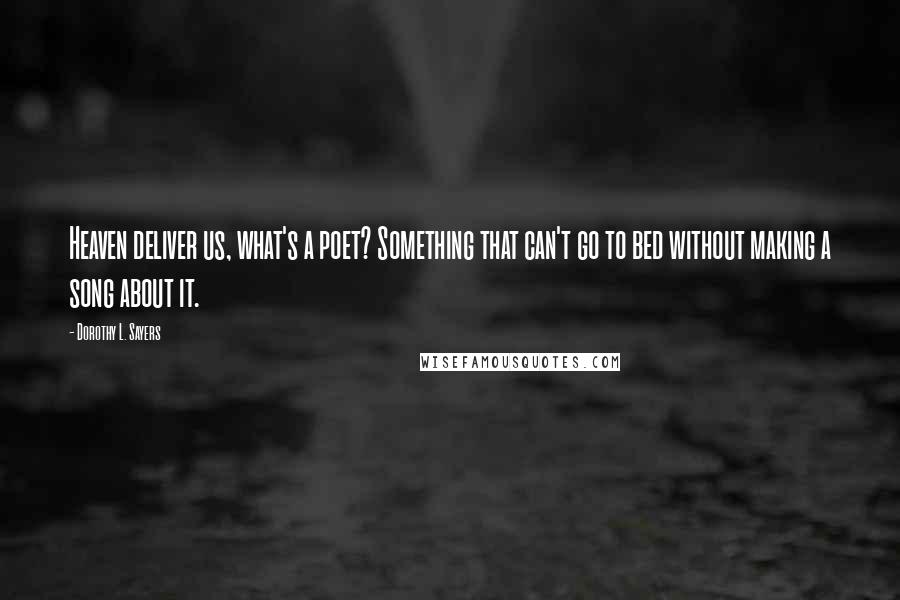 Heaven deliver us, what's a poet? Something that can't go to bed without making a song about it.

- Dorothy L. Sayers

WISEFAMOUSQUOTES.COM